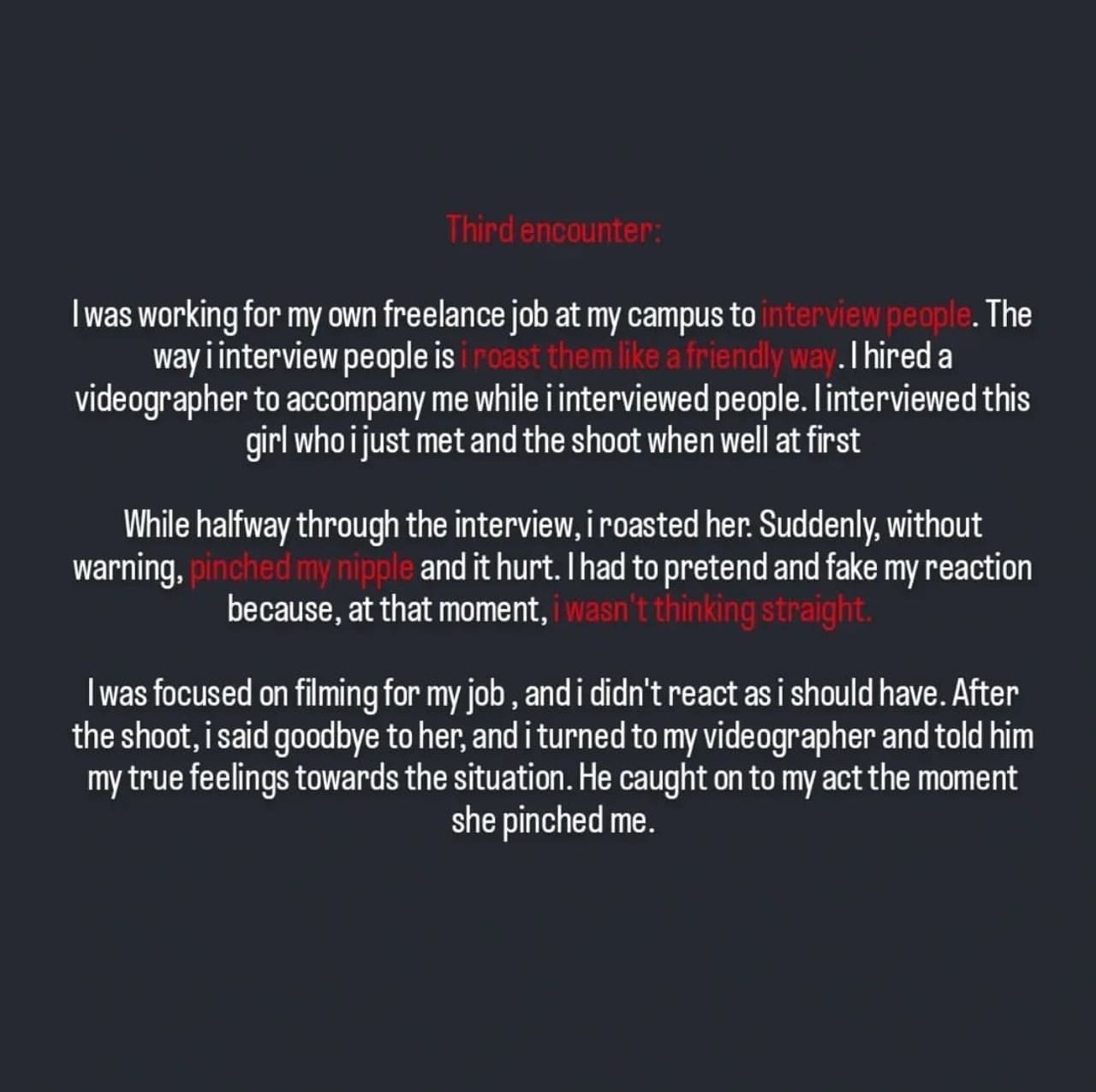 Third encounter:

I was working for my own freelance job at my campus to interview people. The way i interview people is i roast them like a friendly way. I hired a videographer to accompany me while i interviewed people. I interviewed this girl who i just met and the shoot when well at first

While halfway through the interview, i roasted her. Suddenly, without warning, pinched my nipple and it hurt. I had to pretend and fake my reaction because, at that moment, i wasn't thinking straight.

I was focused on filming for my job , and i didn't react as i should have. After the shoot, i said goodbye to her, and i turned to my videographer and told him my true feelings towards the situation. He caught on to my act the moment she pinched me.